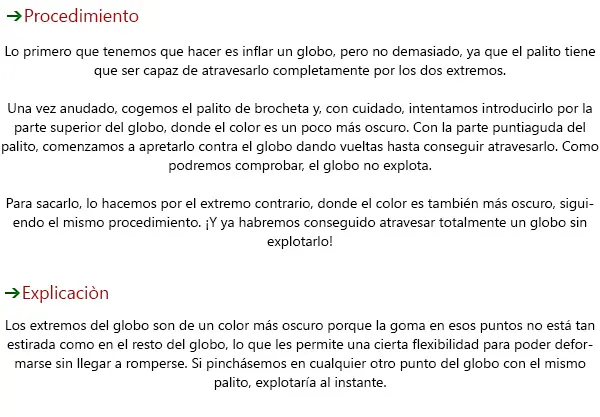 →Procedimiento

Lo primero que tenemos que hacer es inflar un globo, pero no demasiado, ya que el palito tiene que ser capaz de atravesarlo completamente por los dos extremos.

Una vez anudado, cogemos el palito de brocheta y, con cuidado, intentamos introducirlo por la parte superior del globo, donde el color es un poco más oscuro. Con la parte puntiaguda del palito, comenzamos a apretarlo contra el globo dando vueltas hasta conseguir atravesarlo. Como podremos comprobar, el globo no explota.

Para sacarlo, lo hacemos por el extremo contrario, donde el color es también más oscuro, siguiendo el mismo procedimiento. ¡Y ya habremos conseguido atravesar totalmente un globo sin explotarlo!

→Explicaciòn

Los extremos del globo son de un color más oscuro porque la goma en esos puntos no está tan estirada como en el resto del globo, lo que les permite una cierta flexibilidad para poder deformarse sin llegar a romperse. Si pinchásemos en cualquier otro punto del globo con el mismo palito, explotaría al instante.